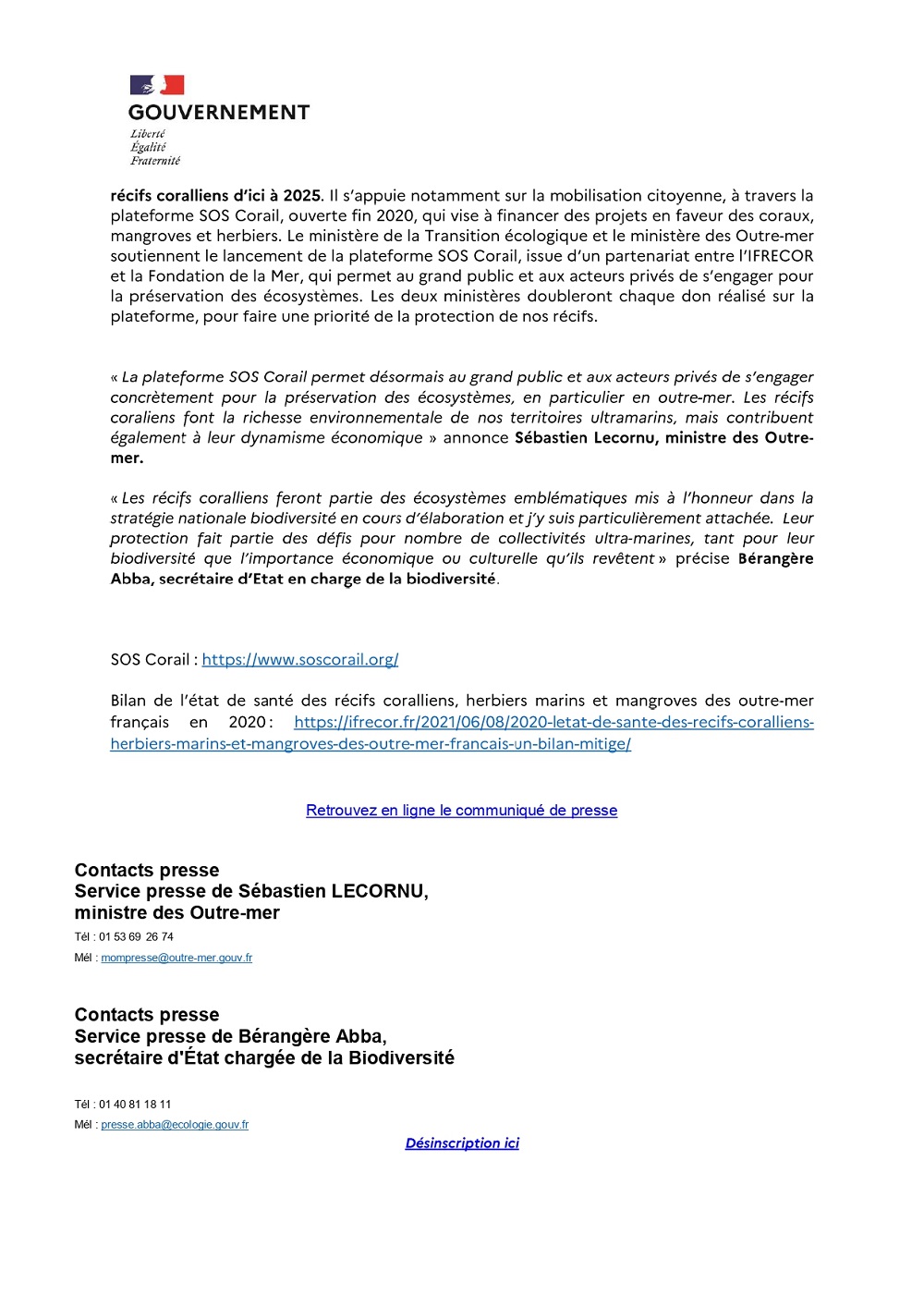 GOUVERNEMENT
Liberté
Égalité
Fraternité

récifs coralliens d'ici à 2025. Il s'appuie notamment sur la mobilisation citoyenne, à travers la plateforme SOS Corail, ouverte fin 2020, qui vise à financer des projets en faveur des coraux, mangroves et herbiers. Le ministère de la Transition écologique et le ministère des Outre-mer soutiennent le lancement de la plateforme SOS Corail, issue d'un partenariat entre l'IFRECOR et la Fondation de la Mer, qui permet au grand public et aux acteurs privés de s'engager pour la préservation des écosystèmes. Les deux ministères doubleront chaque don réalisé sur la plateforme, pour faire une priorité de la protection de nos récifs.

« La plateforme SOS Corail permet désormais au grand public et aux acteurs privés de s'engager concrètement pour la préservation des écosystèmes, en particulier en outre-mer. Les récifs coraliens font la richesse environnementale de nos territoires ultramarins, mais contribuent également à leur dynamisme économique » annonce Sébastien Lecornu, ministre des Outre-mer.

« Les récifs coralliens feront partie des écosystèmes emblématiques mis à l'honneur dans la stratégie nationale biodiversité en cours d'élaboration et j'y suis particulièrement attachée. Leur protection fait partie des défis pour nombre de collectivités ultra-marines, tant pour leur biodiversité que l'importance économique ou culturelle qu'ils revêtent » précise Bérangère Abba, secrétaire d'Etat en charge de la biodiversité.

SOS Corail : https://www.soscorail.org/

Bilan de l'état de santé des récifs coralliens, herbiers marins et mangroves des outre-mer français en 2020 : https://ifrecor.fr/2021/06/08/2020-letat-de-sante-des-recifs-coralliens-herbiers-marins-et-mangroves-des-outre-mer-francais-un-bilan-mitige/

Retrouvez en ligne le communiqué de presse

Contacts presse
Service presse de Sébastien LECORNU,
ministre des Outre-mer
Tél : 01 53 69 26 74
Mél : mompresse@outre-mer.gouv.fr

Contacts presse
Service presse de Bérangère Abba,
secrétaire d'État chargée de la Biodiversité

Tél : 01 40 81 18 11
Mél : presse.abba@ecologie.gouv.fr

Désinscription ici